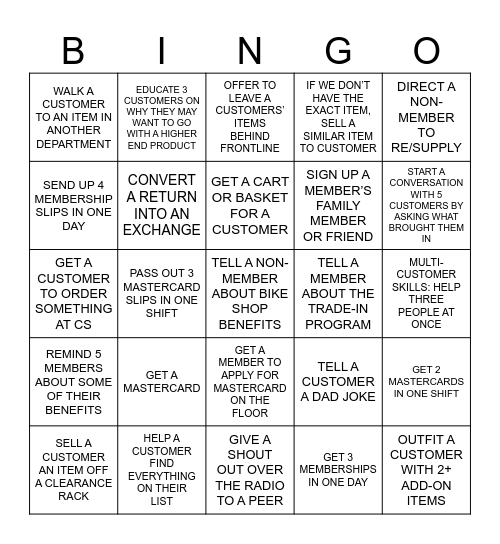 | B | I | N | G | O |
|---|---|---|---|---|
| WALK A CUSTOMER TO AN ITEM IN ANOTHER DEPARTMENT | EDUCATE 3 CUSTOMERS ON WHY THEY MAY WANT TO GO WITH A HIGHER END PRODUCT | OFFER TO LEAVE A CUSTOMERS' ITEMS BEHIND FRONTLINE | IF WE DON'T HAVE THE EXACT ITEM, SELL A SIMILAR ITEM TO CUSTOMER | DIRECT A NON-MEMBER TO RE/SUPPLY |
| SEND UP 4 MEMBERSHIP SLIPS IN ONE DAY | CONVERT A RETURN INTO AN EXCHANGE | GET A CART OR BASKET FOR A CUSTOMER | SIGN UP A MEMBER'S FAMILY MEMBER OR FRIEND | START A CONVERSATION WITH 5 CUSTOMERS BY ASKING WHAT BROUGHT THEM IN |
| GET A CUSTOMER TO ORDER SOMETHING AT CS | PASS OUT 3 MASTERCARD SLIPS IN ONE SHIFT | TELL A NON-MEMBER ABOUT BIKE SHOP BENEFITS | TELL A MEMBER ABOUT THE TRADE-IN PROGRAM | MULTI-CUSTOMER SKILLS: HELP THREE PEOPLE AT ONCE |
| REMIND 5 MEMBERS ABOUT SOME OF THEIR BENEFITS | GET A MASTERCARD | GET A MEMBER TO APPLY FOR MASTERCARD ON THE FLOOR | TELL A CUSTOMER A DAD JOKE | GET 2 MASTERCARDS IN ONE SHIFT |
| SELL A CUSTOMER AN ITEM OFF A CLEARANCE RACK | HELP A CUSTOMER FIND EVERYTHING ON THEIR LIST | GIVE A SHOUT OUT OVER THE RADIO TO A PEER | GET 3 MEMBERSHIPS IN ONE DAY | OUTFIT A CUSTOMER WITH 2+ ADD-ON ITEMS |